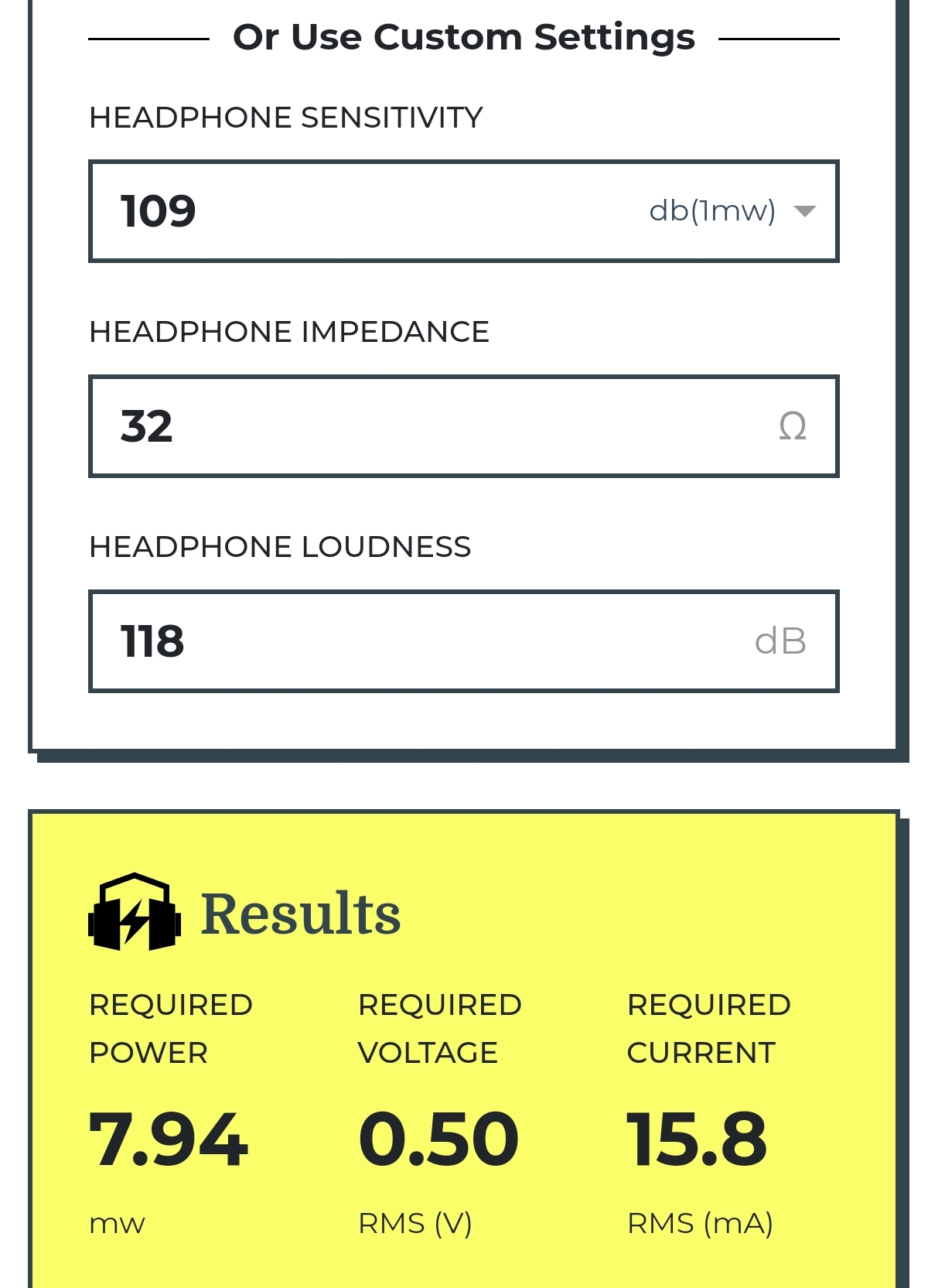 Or Use Custom Settings

HEADPHONE SENSITIVITY

109 db(1mw)

HEADPHONE IMPEDANCE

32 Ω

HEADPHONE LOUDNESS

118 dB

Results

REQUIRED POWER

7.94

mw

REQUIRED VOLTAGE

0.50

RMS (V)

REQUIRED CURRENT

15.8

RMS (mA)